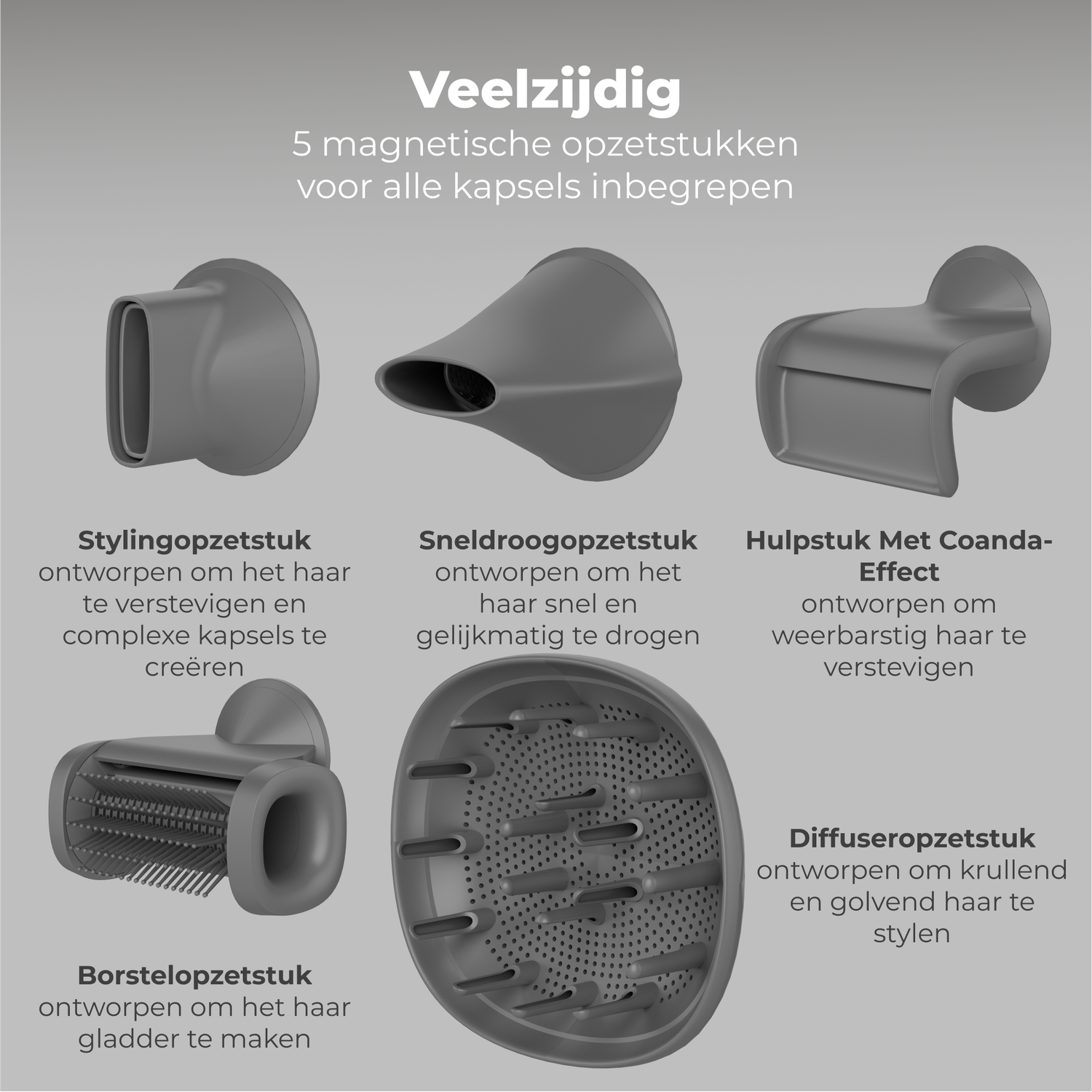 Veelzijdig
5 magnetische opzetstukken voor alle kapsels inbegrepen

Stylingopzetstuk
ontworpen om het haar te verstevigen en complexe kapsels te creëren

Sneldroogopzetstuk
ontworpen om het haar snel en gelijkmatig te drogen

Hulpstuk Met Coanda-Effect
ontworpen om weerbarstig haar te verstevigen

Borstelopzetstuk
ontworpen om het haar gladder te maken

Diffuseropzetstuk
ontworpen om krullend en golvend haar te stylen